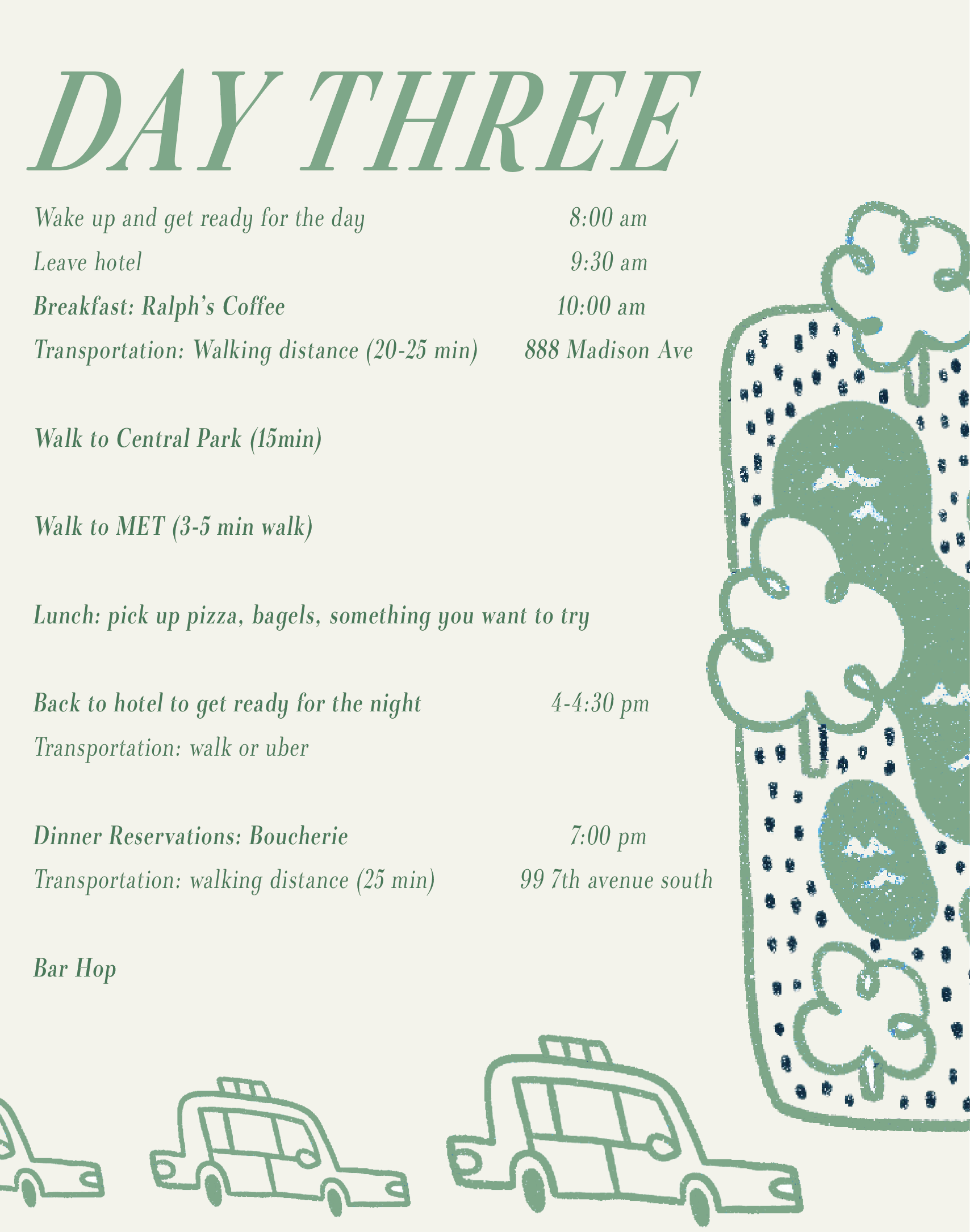 DAY THREE

Wake up and get ready for the day 8:00 am
Leave hotel 9:30 am
Breakfast: Ralph's Coffee 10:00 am
Transportation: Walking distance (20-25 min) 888 Madison Ave

Walk to Central Park (15min)

Walk to MET (3-5 min walk)

Lunch: pick up pizza, bagels, something you want to try

Back to hotel to get ready for the night 4-4:30 pm
Transportation: walk or uber

Dinner Reservations: Boucherie 7:00 pm
Transportation: walking distance (25 min) 99 7th avenue south

Bar Hop